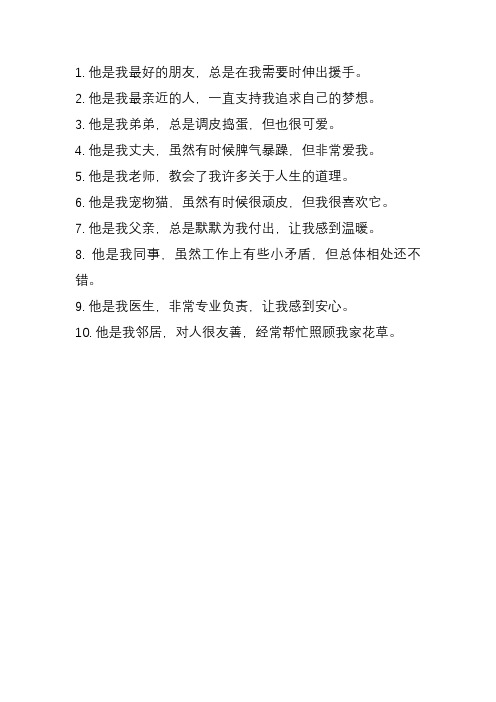 1. 他是我最好的朋友，总是在我需要时伸出援手。

2. 他是我最亲近的人，一直支持我追求自己的梦想。

3. 他是我弟弟，总是调皮捣蛋，但也很可爱。

4. 他是我丈夫，虽然有时候脾气暴躁，但非常爱我。

5. 他是我老师，教会了我许多关于人生的道理。

6. 他是我宠物猫，虽然有时候很顽皮，但我很喜欢它。

7. 他是我父亲，总是默默为我付出，让我感到温暖。

8. 他是我同事，虽然工作上有些小矛盾，但总体相处还不错。

9. 他是我医生，非常专业负责，让我感到安心。

10. 他是我邻居，对人很友善，经常帮忙照顾我家花草。